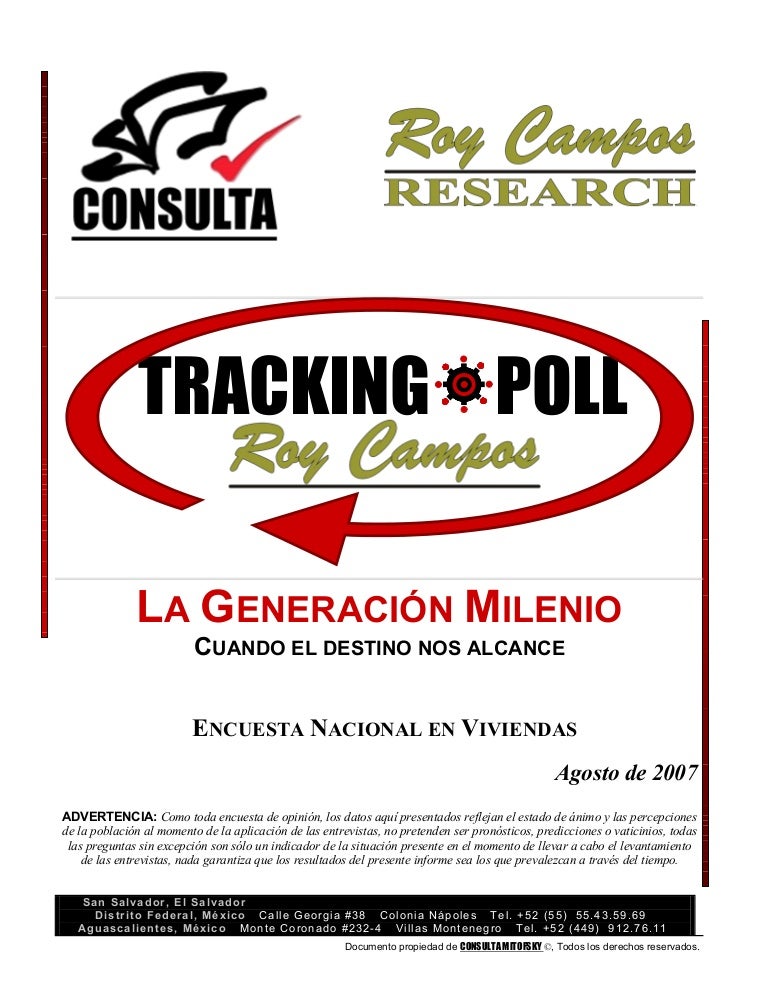 CONSULTA

Roy Campos
RESEARCH

TRACKING POLL
Roy Campos

LA GENERACIÓN MILENIO
CUANDO EL DESTINO NOS ALCANCE

ENCUESTA NACIONAL EN VIVIENDAS

Agosto de 2007

ADVERTENCIA: Como toda encuesta de opinión, los datos aquí presentados reflejan el estado de ánimo y las percepciones de la población al momento de la aplicación de las entrevistas, no pretenden ser pronósticos, predicciones o vaticinios, todas las preguntas sin excepción son sólo un indicador de la situación presente en el momento de llevar a cabo el levantamiento de las entrevistas, nada garantiza que los resultados del presente informe sea los que prevalezcan a través del tiempo.

San Salvador, El Salvador
Distrito Federal, México Calle Georgia #38 Colonia Nápoles Tel. +52 (55) 55.43.59.69
Aguascalientes, México Monte Coronado #232-4 Villas Montenegro Tel. +52 (449) 912.76.11

Documento propiedad de CONSULTA MITOFSKY ©, Todos los derechos reservados.